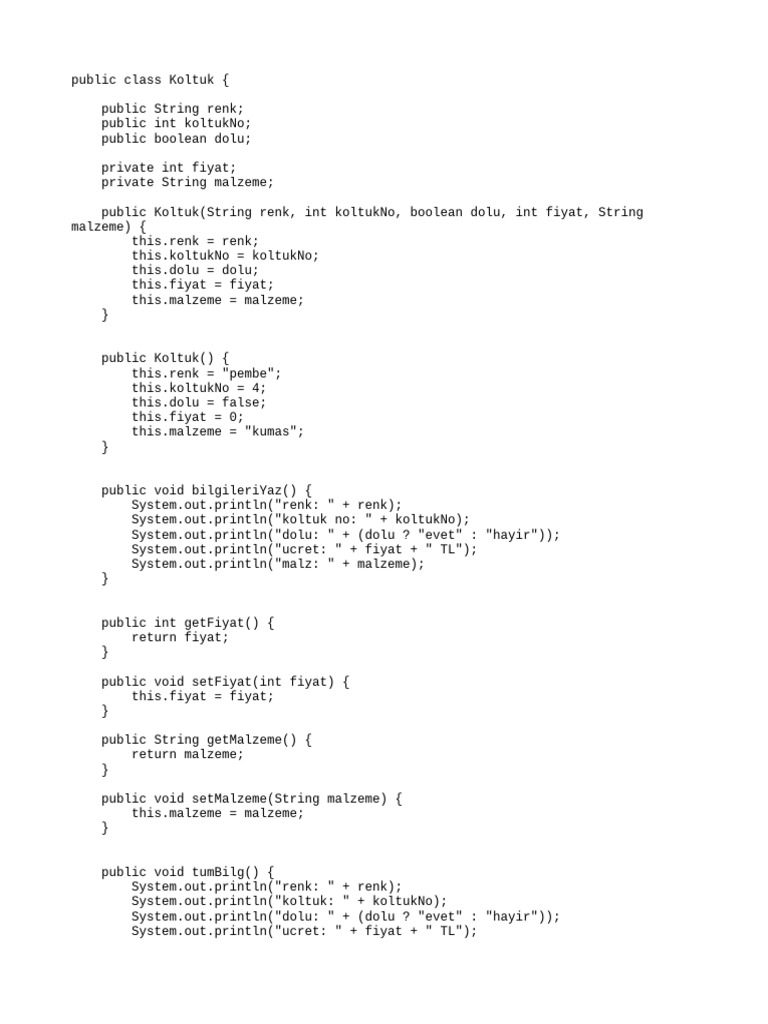 public class Koltuk {

    public String renk;
    public int koltukNo;
    public boolean dolu;

    private int fiyat;
    private String malzeme;

    public Koltuk(String renk, int koltukNo, boolean dolu, int fiyat, String malzeme) {
        this.renk = renk;
        this.koltukNo = koltukNo;
        this.dolu = dolu;
        this.fiyat = fiyat;
        this.malzeme = malzeme;
    }


    public Koltuk() {
        this.renk = "pembe";
        this.koltukNo = 4;
        this.dolu = false;
        this.fiyat = 0;
        this.malzeme = "kumas";
    }


    public void bilgileriYaz() {
        System.out.println("renk: " + renk);
        System.out.println("koltuk no: " + koltukNo);
        System.out.println("dolu: " + (dolu ? "evet" : "hayir"));
        System.out.println("ucret: " + fiyat + " TL");
        System.out.println("malz: " + malzeme);
    }


    public int getFiyat() {
        return fiyat;
    }

    public void setFiyat(int fiyat) {
        this.fiyat = fiyat;
    }

    public String getMalzeme() {
        return malzeme;
    }

    public void setMalzeme(String malzeme) {
        this.malzeme = malzeme;
    }


    public void tumBilg() {
        System.out.println("renk: " + renk);
        System.out.println("koltuk: " + koltukNo);
        System.out.println("dolu: " + (dolu ? "evet" : "hayir"));
        System.out.println("ucret: " + fiyat + " TL");